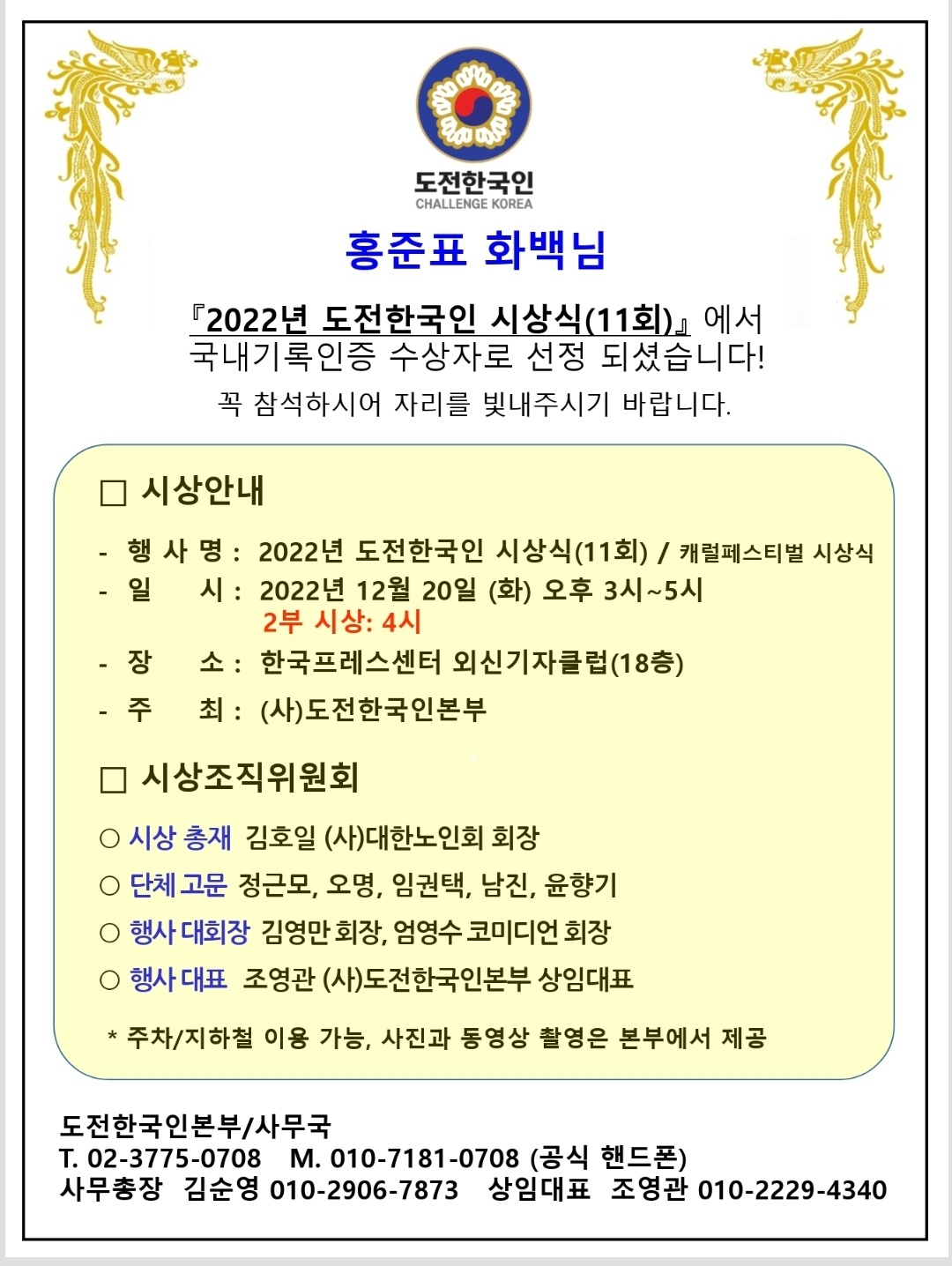 도전한국인
CHALLENGE KOREA

홍준표 화백님

『2022년 도전한국인 시상식(11회)』에서
국내기록인증 수상자로 선정 되셨습니다!
꼭 참석하시어 자리를 빛내주시기 바랍니다.

□ 시상안내

- 행 사 명 : 2022년 도전한국인 시상식(11회) / 캐럴페스티벌 시상식
- 일 시 : 2022년 12월 20일 (화) 오후 3시~5시
2부 시상: 4시
- 장 소 : 한국프레스센터 외신기자클럽(18층)
- 주 최 : (사)도전한국인본부

□ 시상조직위원회

○ 시상 총재 김호일 (사)대한노인회 회장
○ 단체 고문 정근모, 오명, 임권택, 남진, 윤향기
○ 행사 대회장 김영만 회장, 엄영수 코미디언 회장
○ 행사 대표 조영관 (사)도전한국인본부 상임대표

* 주차/지하철 이용 가능, 사진과 동영상 촬영은 본부에서 제공

도전한국인본부/사무국
T. 02-3775-0708 M. 010-7181-0708 (공식 핸드폰)
사무총장 김순영 010-2906-7873 상임대표 조영관 010-2229-4340